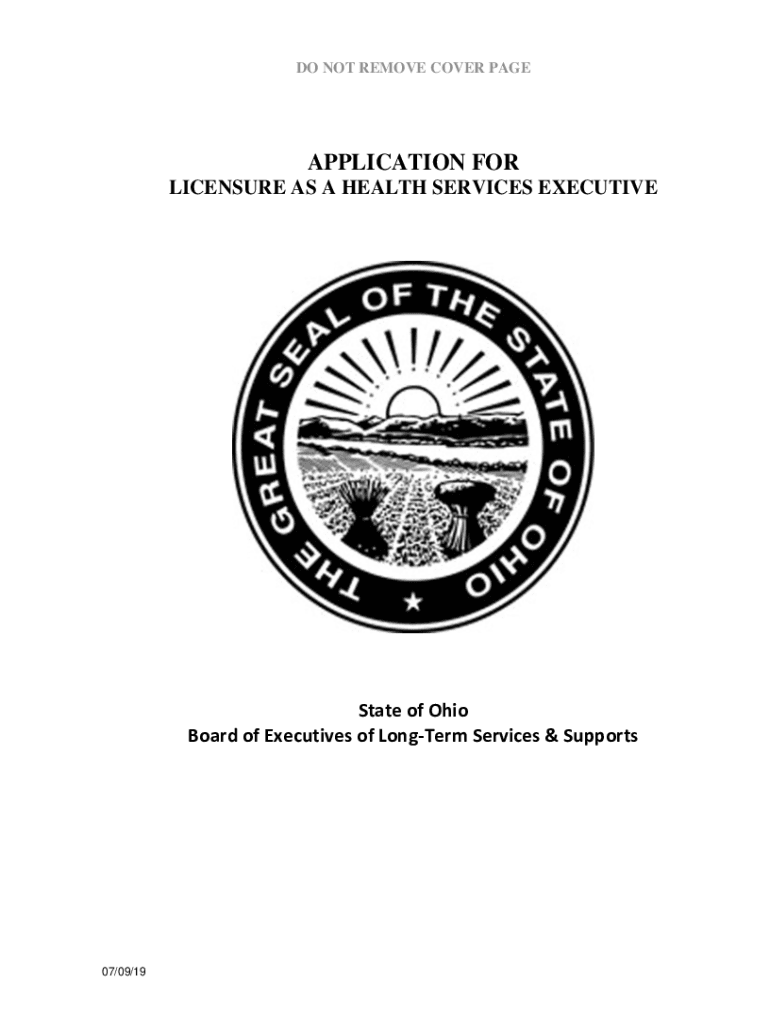 DO NOT REMOVE COVER PAGE

APPLICATION FOR
LICENSURE AS A HEALTH SERVICES EXECUTIVE

THE GREAT SEAL OF THE STATE OF OHIO

State of Ohio
Board of Executives of Long-Term Services & Supports

07/09/19